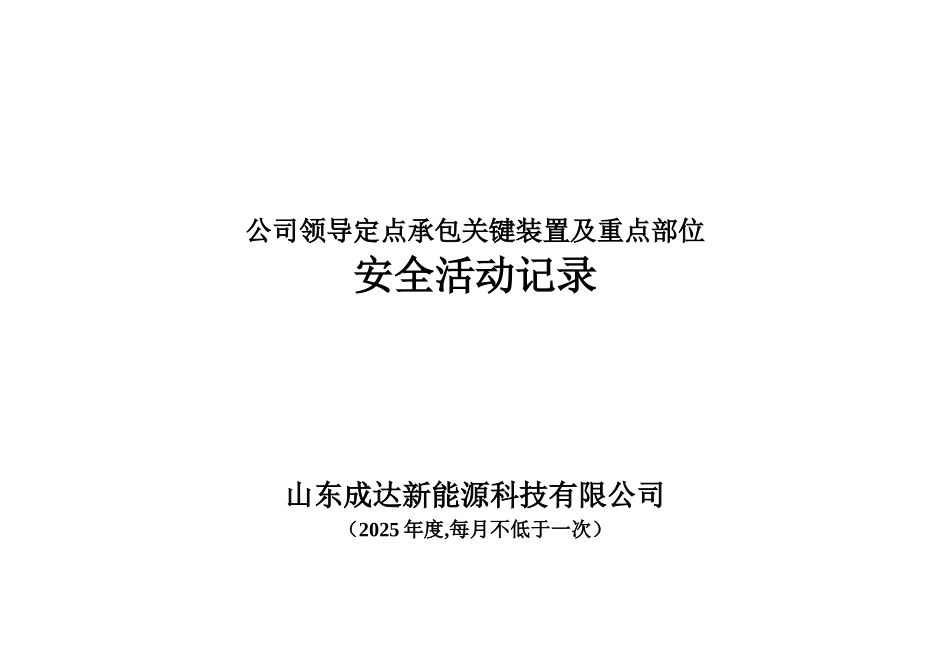 公司领导定点承包关键装置及重点部位
安全活动记录

山东成达新能源科技有限公司
（2025 年度,每月不低于一次）